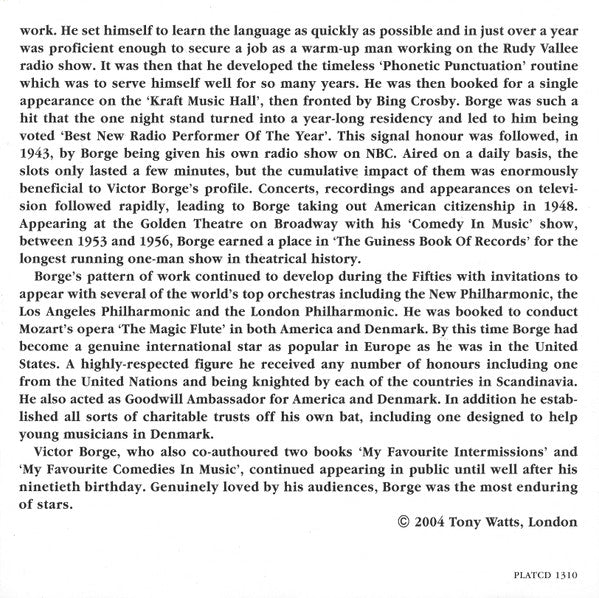 work. He set himself to learn the language as quickly as possible and in just over a year was proficient enough to secure a job as a warm-up man working on the Rudy Vallee radio show. It was then that he developed the timeless 'Phonetic Punctuation' routine which was to serve himself well for so many years. He was then booked for a single appearance on the 'Kraft Music Hall', then fronted by Bing Crosby. Borge was such a hit that the one night stand turned into a year-long residency and led to him being voted 'Best New Radio Performer Of The Year'. This signal honour was followed, in 1943, by Borge being given his own radio show on NBC. Aired on a daily basis, the slots only lasted a few minutes, but the cumulative impact of them was enormously beneficial to Victor Borge's profile. Concerts, recordings and appearances on television followed rapidly, leading to Borge taking out American citizenship in 1948. Appearing at the Golden Theatre on Broadway with his 'Comedy In Music' show, between 1953 and 1956, Borge earned a place in 'The Guiness Book Of Records' for the longest running one-man show in theatrical history.

Borge's pattern of work continued to develop during the Fifties with invitations to appear with several of the world's top orchestras including the New Philharmonic, the Los Angeles Philharmonic and the London Philharmonic. He was booked to conduct Mozart's opera 'The Magic Flute' in both America and Denmark. By this time Borge had become a genuine international star as popular in Europe as he was in the United States. A highly-respected figure he received any number of honours including one from the United Nations and being knighted by each of the countries in Scandinavia. He also acted as Goodwill Ambassador for America and Denmark. In addition he established all sorts of charitable trusts off his own bat, including one designed to help young musicians in Denmark.

Victor Borge, who also co-authoured two books 'My Favourite Intermissions' and 'My Favourite Comedies In Music', continued appearing in public until well after his ninetieth birthday. Genuinely loved by his audiences, Borge was the most enduring of stars.

© 2004 Tony Watts, London

PLATCD 1310